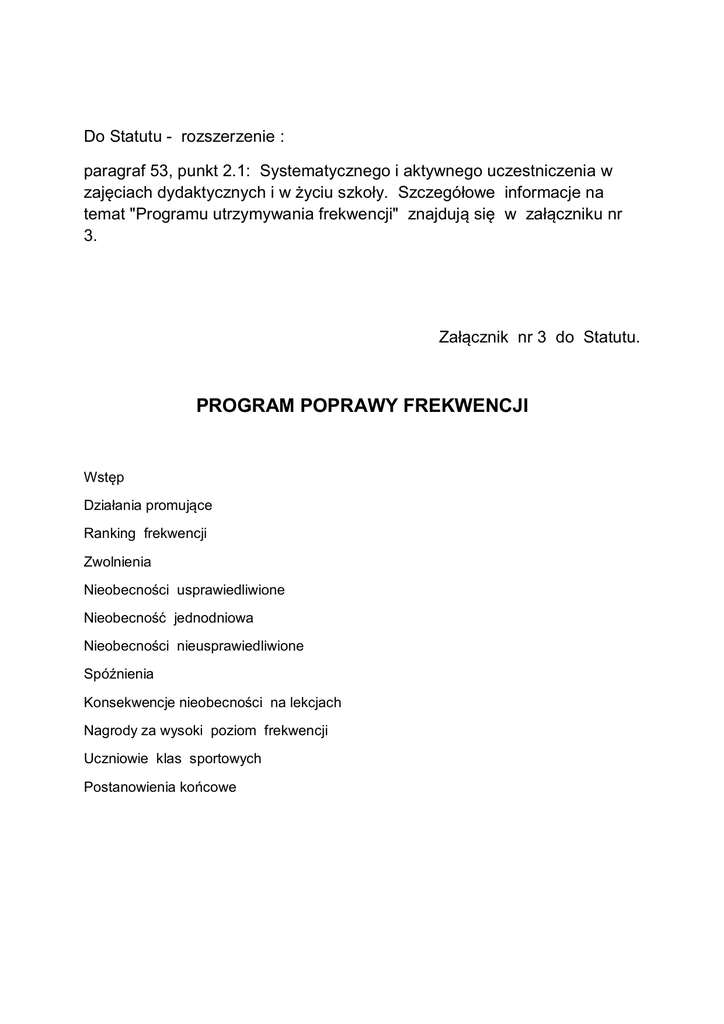 Do Statutu - rozszerzenie :

paragraf 53, punkt 2.1: Systematycznego i aktywnego uczestniczenia w zajęciach dydaktycznych i w życiu szkoły. Szczegółowe informacje na temat "Programu utrzymywania frekwencji" znajdują się w załączniku nr 3.

Załącznik nr 3 do Statutu.

PROGRAM POPRAWY FREKWENCJI

Wstęp

Działania promujące

Ranking frekwencji

Zwolnienia

Nieobecności usprawiedliwione

Nieobecność jednodniowa

Nieobecności nieusprawiedliwione

Spóźnienia

Konsekwencje nieobecności na lekcjach

Nagrody za wysoki poziom frekwencji

Uczniowie klas sportowych

Postanowienia końcowe